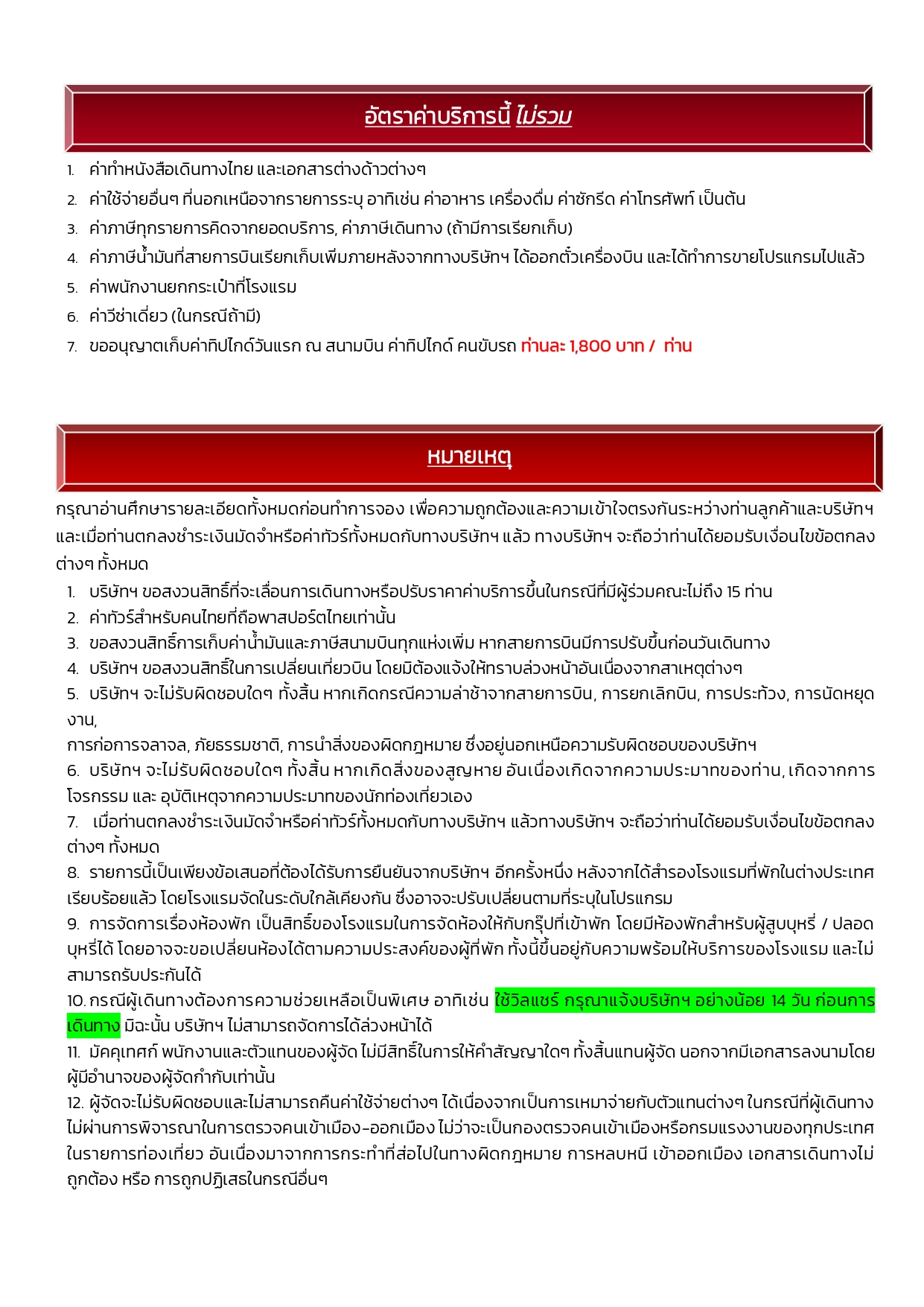 อัตราค่าบริการนี้ ไม่รวม

1. ค่าทำหนังสือเดินทางไทย และเอกสารต่างด้าวต่างๆ
2. ค่าใช้จ่ายอื่นๆ ที่นอกเหนือจากรายการระบุ อาทิเช่น ค่าอาหาร เครื่องดื่ม ค่าซักรีด ค่าโทรศัพท์ เป็นต้น
3. ค่าภาษีทุกรายการคิดจากยอดบริการ, ค่าภาษีเดินทาง (ถ้ามีการเรียกเก็บ)
4. ค่าภาษีน้ำมันที่สายการบินเรียกเก็บเพิ่มภายหลังจากทางบริษัทฯ ได้ออกตั๋วเครื่องบิน และได้ทำการขายโปรแกรมไปแล้ว
5. ค่าพนักงานยกกระเป๋าที่โรงแรม
6. ค่าวีซ่าเดี่ยว (ในกรณีถ้ามี)
7. ขออนุญาตเก็บค่าทิปไกด์วันแรก ณ สนามบิน ค่าทิปไกด์ คนขับรถ ท่านละ 1,800 บาท / ท่าน

หมายเหตุ

กรุณาอ่านศึกษารายละเอียดทั้งหมดก่อนทำการจอง เพื่อความถูกต้องและความเข้าใจตรงกันระหว่างท่านลูกค้าและบริษัทฯ และเมื่อท่านตกลงชำระเงินมัดจำหรือค่าทัวร์ทั้งหมดกับทางบริษัทฯ แล้ว ทางบริษัทฯ จะถือว่าท่านได้ยอมรับเงื่อนไขข้อตกลงต่างๆ ทั้งหมด

1. บริษัทฯ ขอสงวนสิทธิ์ที่จะเลื่อนการเดินทางหรือปรับราคาค่าบริการขึ้นในกรณีที่มีผู้ร่วมคณะไม่ถึง 15 ท่าน
2. ค่าทัวร์สำหรับคนไทยที่ถือพาสปอร์ตไทยเท่านั้น
3. ขอสงวนสิทธิ์การเก็บค่าน้ำมันและภาษีสนามบินทุกแห่งเพิ่ม หากสายการบินมีการปรับขึ้นก่อนวันเดินทาง
4. บริษัทฯ ขอสงวนสิทธิ์ในการเปลี่ยนเที่ยวบิน โดยมิต้องแจ้งให้ทราบล่วงหน้าอันเนื่องจากสาเหตุต่างๆ
5. บริษัทฯ จะไม่รับผิดชอบใดๆ ทั้งสิ้น หากเกิดกรณีความล่าช้าจากสายการบิน, การยกเลิกบิน, การประท้วง, การนัดหยุดงาน,
การก่อการจลาจล, ภัยธรรมชาติ, การนำสิ่งของผิดกฎหมาย ซึ่งอยู่นอกเหนือความรับผิดชอบของบริษัทฯ
6. บริษัทฯ จะไม่รับผิดชอบใดๆ ทั้งสิ้น หากเกิดสิ่งของสูญหาย อันเนื่องเกิดจากความประมาทของท่าน, เกิดจากการโจรกรรม และ อุบัติเหตุจากความประมาทของนักท่องเที่ยวเอง
7. เมื่อท่านตกลงชำระเงินมัดจำหรือค่าทัวร์ทั้งหมดกับทางบริษัทฯ แล้วทางบริษัทฯ จะถือว่าท่านได้ยอมรับเงื่อนไขข้อตกลงต่างๆ ทั้งหมด
8. รายการนี้เป็นเพียงข้อเสนอที่ต้องได้รับการยืนยันจากบริษัทฯ อีกครั้งหนึ่ง หลังจากได้สำรองโรงแรมที่พักในต่างประเทศเรียบร้อยแล้ว โดยโรงแรมจัดในระดับใกล้เคียงกัน ซึ่งอาจจะปรับเปลี่ยนตามที่ระบุในโปรแกรม
9. การจัดการเรื่องห้องพัก เป็นสิทธิ์ของโรงแรมในการจัดห้องให้กับกรุ๊ปที่เข้าพัก โดยมีห้องพักสำหรับผู้สูบบุหรี่ / ปลอดบุหรี่ได้ โดยอาจจะขอเปลี่ยนห้องได้ตามความประสงค์ของผู้ที่พัก ทั้งนี้ขึ้นอยู่กับความพร้อมให้บริการของโรงแรม และไม่สามารถรับประกันได้
10. กรณีผู้เดินทางต้องการความช่วยเหลือเป็นพิเศษ อาทิเช่น ใช้วิลแชร์ กรุณาแจ้งบริษัทฯ อย่างน้อย 14 วัน ก่อนการเดินทาง มิฉะนั้น บริษัทฯ ไม่สามารถจัดการได้ล่วงหน้าได้
11. มัคคุเทศก์ พนักงานและตัวแทนของผู้จัด ไม่มีสิทธิ์ในการให้คำสัญญาใดๆ ทั้งสิ้นแทนผู้จัด นอกจากมีเอกสารลงนามโดยผู้มีอำนาจของผู้จัดกำกับเท่านั้น
12. ผู้จัดจะไม่รับผิดชอบและไม่สามารถคืนค่าใช้จ่ายต่างๆ ได้เนื่องจากเป็นการเหมาจ่ายกับตัวแทนต่างๆ ในกรณีที่ผู้เดินทางไม่ผ่านการพิจารณาในการตรวจคนเข้าเมือง-ออกเมือง ไม่ว่าจะเป็นกองตรวจคนเข้าเมืองหรือกรมแรงงานของทุกประเทศในรายการท่องเที่ยว อันเนื่องมาจากการกระทำที่ส่อไปในทางผิดกฎหมาย การหลบหนี เข้าออกเมือง เอกสารเดินทางไม่ถูกต้อง หรือ การถูกปฏิเสธในกรณีอื่นๆ